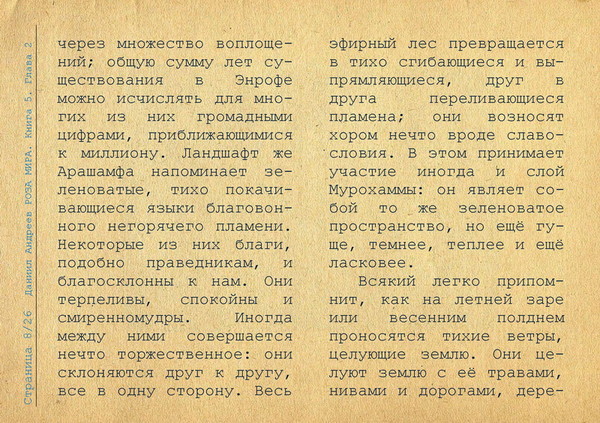 Страница 8/26   Даниил Андреев РОЗА МИРА. Книга 5. Глава 2

через множество воплощений; общую сумму лет существования в Энрофе можно исчислять для многих из них громадными цифрами, приближающимися к миллиону. Ландшафт же Арашамфа напоминает зеленоватые, тихо покачивающиеся языки благовонного негорячего пламени. Некоторые из них благи, подобно праведникам, и благосклонны к нам. Они терпеливы, спокойны и смиренномудры. Иногда между ними совершается нечто торжественное: они склоняются друг к другу, все в одну сторону. Весь эфирный лес превращается в тихо сгибающиеся и выпрямляющиеся, друг в друга переливающиеся пламена; они возносят хором нечто вроде славословия. В этом принимает участие иногда и слой Мурохаммы: он являет собой то же зеленоватое пространство, но ещё гуще, темнее, теплее и ещё ласковее.

Всякий легко припомнит, как на летней заре или весенним полднем проносятся тихие ветры, целующие землю. Они целуют землю с её травами, нивами и дорогами, дере-